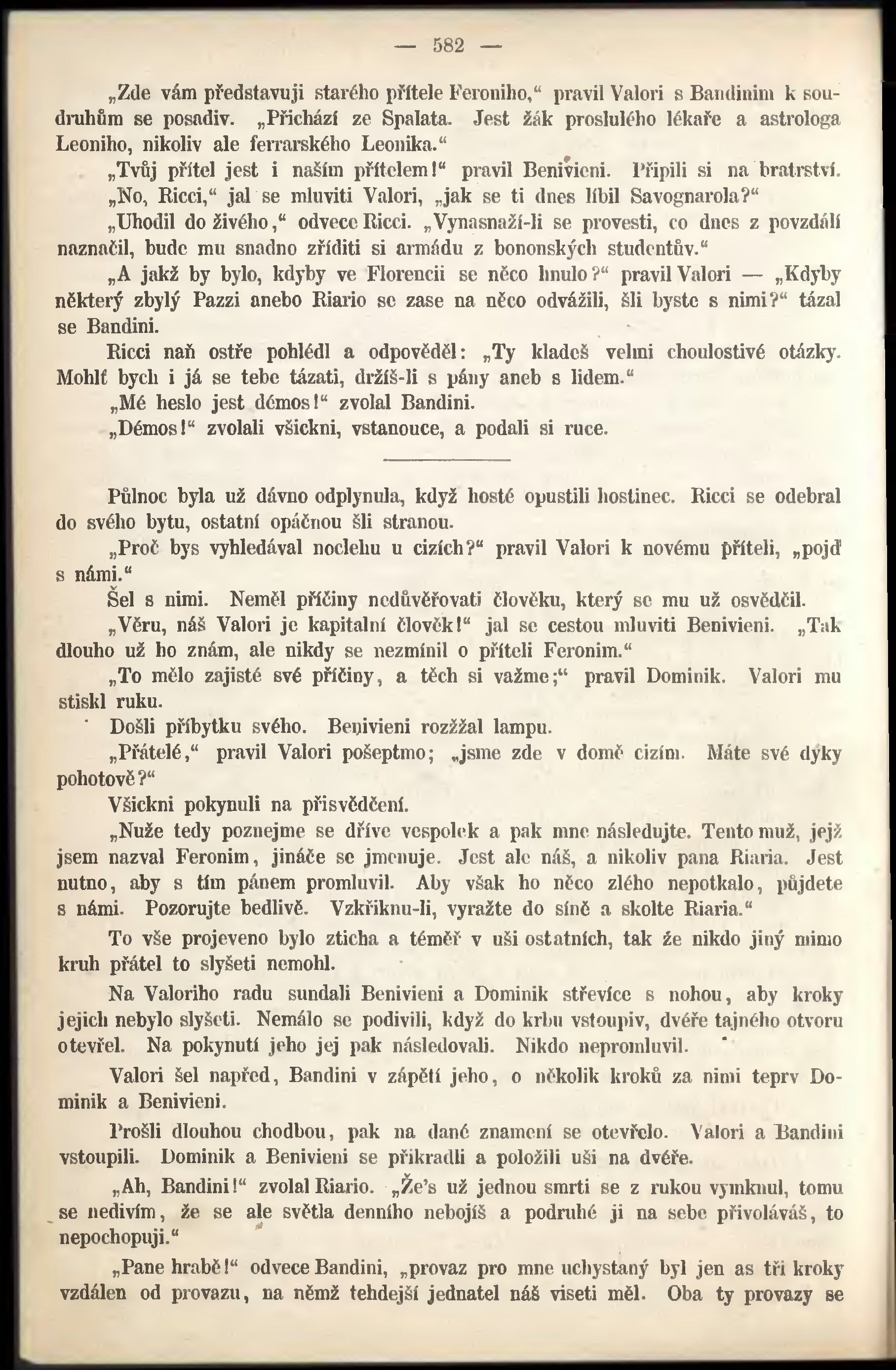 — 582 —

„Zde vám představuji starého přítele Feroniho,“ pravil Valori s Bandinim k soudruhům se posadiv. „Přichází ze Spalata. Jest žák proslulého lékaře a astrologa Leoniho, nikoliv ale ferrarského Leonika.“

„Tvůj přítel jest i naším přítelem!“ pravil Benivieni. Připili si na bratrství.

„No, Ricci,“ jal se mluviti Valori, „jak se ti dnes líbil Savognarola?“

„Uhodil do živého,“ odvece Ricci. „Vynasnaží-li se provesti, co dnes z povzdálí naznačil, bude mu snadno zříditi si armádu z bononských studentův.“

„A jakž by bylo, kdyby ve Florencii se něco hnulo?“ pravil Valori — „Kdyby některý zbylý Pazzi anebo Riario se zase na něco odvážili, šli byste s nimi?“ tázal se Bandini.

Ricci naň ostře pohlédl a odpověděl: „Ty kladeš velmi choulostivé otázky. Mohlť bych i já se tebe tázati, držíš-li s pány aneb s lidem.“

„Mé heslo jest démos!“ zvolal Bandini.

„Démos!“ zvolali všickni, vstanouce, a podali si ruce.

Půlnoc byla už dávno odplynula, když hosté opustili hostinec. Ricci se odebral do svého bytu, ostatní opáčnou šli stranou.

„Proč bys vyhledával noclehu u cizích?“ pravil Valori k novému příteli, „pojď s námi.“

Šel s nimi. Neměl příčiny nedůvěřovati člověku, který se mu už osvědčil.

„Věru, náš Valori je kapitalní člověk!“ jal se cestou mluviti Benivieni. „Tak dlouho už ho znám, ale nikdy se nezmínil o příteli Feronim.“

„To mělo zajisté své příčiny, a těch si važme;“ pravil Dominik. Valori mu stiskl ruku.

Došli příbytku svého. Benivieni rozžžal lampu.

„Přátelé,“ pravil Valori pošeptmo; „jsme zde v domě cizím. Máte své dýky pohotově?“

Všickni pokynuli na přisvědčení.

„Nuže tedy poznejme se dříve vespolek a pak mne následujte. Tento muž, jejž jsem nazval Feronim, jináče se jmenuje. Jest ale náš, a nikoliv pana Riaria. Jest nutno, aby s tím pánem promluvil. Aby však ho něco zlého nepotkalo, půjdete s námi. Pozorujte bedlivě. Vzkřiknu-li, vyražte do síně a skolte Riaria.“

To vše projeveno bylo zticha a téměř v uši ostatních, tak že nikdo jiný mimo kruh přátel to slyšeti nemohl.

Na Valoriho radu sundali Benivieni a Dominik střevíce s nohou, aby kroky jejich nebylo slyšeti. Nemálo se podivili, když do krbu vstoupiv, dvéře tajného otvoru otevřel. Na pokynutí jeho jej pak následovali. Nikdo nepromluvil.

Valori šel napřed, Bandini v zápětí jeho, o několik kroků za nimi teprv Dominik a Benivieni.

Prošli dlouhou chodbou, pak na dané znamení se otevřelo. Valori a Bandini vstoupili. Dominik a Benivieni se přikradli a položili uši na dvéře.

„Ah, Bandini!“ zvolal Riario. „Že's už jednou smrti se z rukou vymknul, tomu se nedivím, že se ale světla denního nebojíš a podruhé ji na sebe přivoláváš, to nepochopuji.“

„Pane hrabě!“ odvece Bandini, „provaz pro mne uchystaný byl jen as tři kroky vzdálen od provazu, na němž tehdejší jednatel náš viseti měl. Oba ty provazy se